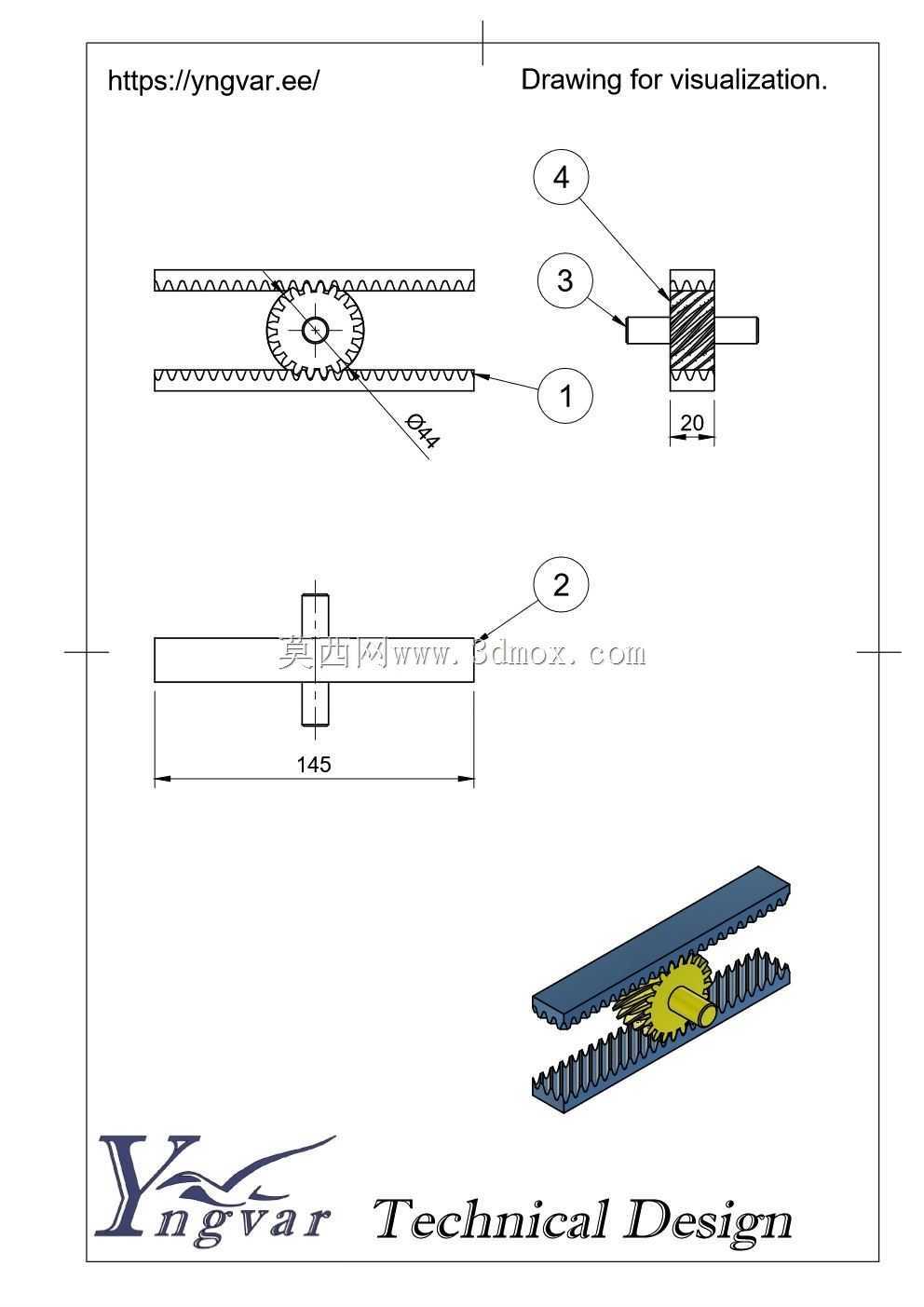 https://yngvar.ee/

Drawing for visualization.

4

3

1

Ø44

20

2

莫西网www.3dmox.com

145

Yngvar Technical Design